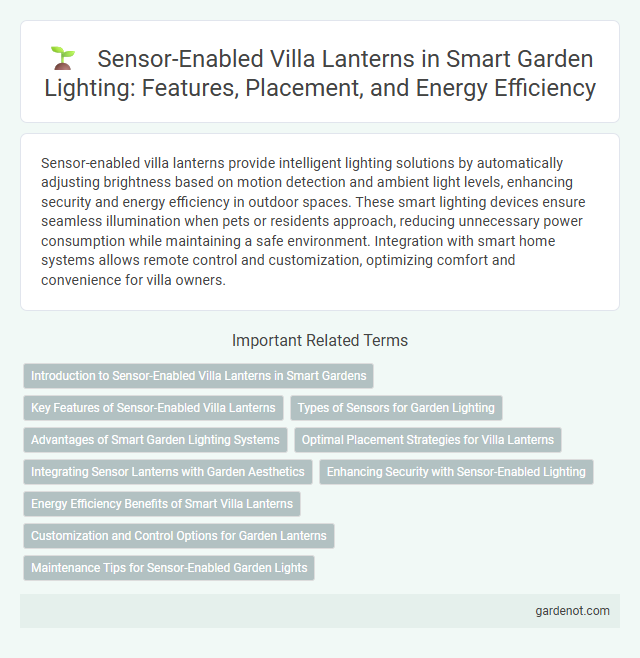 Sensor-Enabled Villa Lanterns in Smart Garden Lighting: Features, Placement, and Energy Efficiency

Sensor-enabled villa lanterns provide intelligent lighting solutions by automatically adjusting brightness based on motion detection and ambient light levels, enhancing security and energy efficiency in outdoor spaces. These smart lighting devices ensure seamless illumination when pets or residents approach, reducing unnecessary power consumption while maintaining a safe environment. Integration with smart home systems allows remote control and customization, optimizing comfort and convenience for villa owners.

Important Related Terms

Introduction to Sensor-Enabled Villa Lanterns in Smart Gardens

Key Features of Sensor-Enabled Villa Lanterns

Types of Sensors for Garden Lighting

Advantages of Smart Garden Lighting Systems

Optimal Placement Strategies for Villa Lanterns

Integrating Sensor Lanterns with Garden Aesthetics

Enhancing Security with Sensor-Enabled Lighting

Energy Efficiency Benefits of Smart Villa Lanterns

Customization and Control Options for Garden Lanterns

Maintenance Tips for Sensor-Enabled Garden Lights

gardenot.com